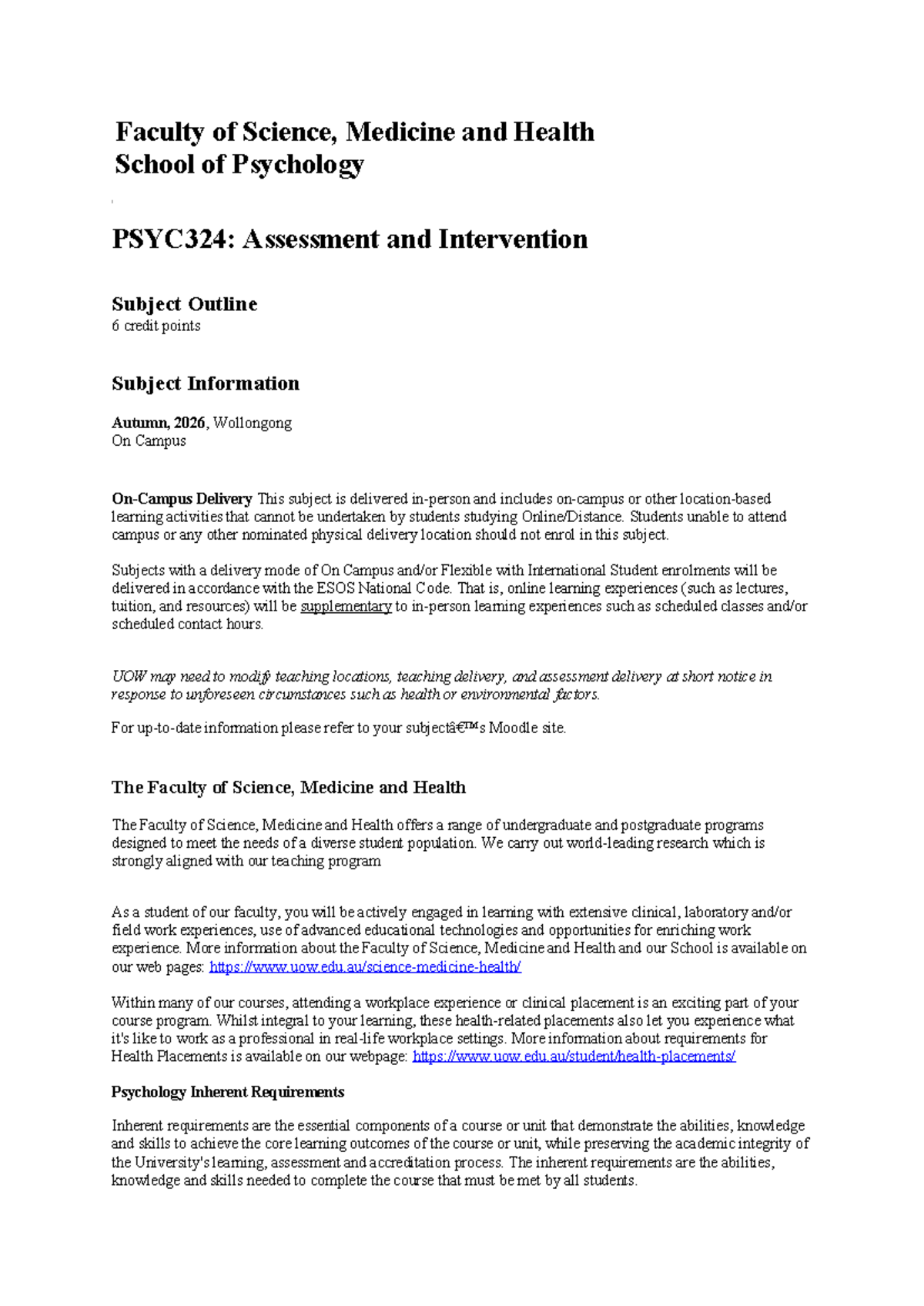 Faculty of Science, Medicine and Health
School of Psychology

PSYC324: Assessment and Intervention

Subject Outline
6 credit points

Subject Information

Autumn, 2026, Wollongong
On Campus

On-Campus Delivery This subject is delivered in-person and includes on-campus or other location-based learning activities that cannot be undertaken by students studying Online/Distance. Students unable to attend campus or any other nominated physical delivery location should not enrol in this subject.

Subjects with a delivery mode of On Campus and/or Flexible with International Student enrolments will be delivered in accordance with the ESOS National Code. That is, online learning experiences (such as lectures, tuition, and resources) will be supplementary to in-person learning experiences such as scheduled classes and/or scheduled contact hours.

UOW may need to modify teaching locations, teaching delivery, and assessment delivery at short notice in response to unforeseen circumstances such as health or environmental factors.

For up-to-date information please refer to your subjectâ€™s Moodle site.

The Faculty of Science, Medicine and Health

The Faculty of Science, Medicine and Health offers a range of undergraduate and postgraduate programs designed to meet the needs of a diverse student population. We carry out world-leading research which is strongly aligned with our teaching program

As a student of our faculty, you will be actively engaged in learning with extensive clinical, laboratory and/or field work experiences, use of advanced educational technologies and opportunities for enriching work experience. More information about the Faculty of Science, Medicine and Health and our School is available on our web pages: https://www.uow.edu.au/science-medicine-health/

Within many of our courses, attending a workplace experience or clinical placement is an exciting part of your course program. Whilst integral to your learning, these health-related placements also let you experience what it's like to work as a professional in real-life workplace settings. More information about requirements for Health Placements is available on our webpage: https://www.uow.edu.au/student/health-placements/

Psychology Inherent Requirements

Inherent requirements are the essential components of a course or unit that demonstrate the abilities, knowledge and skills to achieve the core learning outcomes of the course or unit, while preserving the academic integrity of the University's learning, assessment and accreditation process. The inherent requirements are the abilities, knowledge and skills needed to complete the course that must be met by all students.